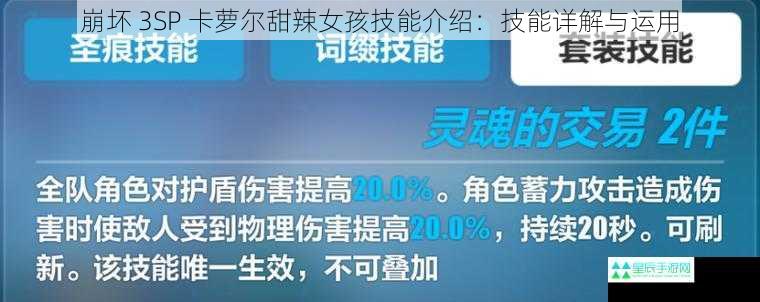 崩坏 3SP 卡萝尔甜辣女孩技能介绍：技能详解与运用

圣痕技能

词缀技能

套装技能

灵魂的交易 2件

全队角色对护盾伤害提高20.0%。角色蓄力攻击造成伤害时使敌人受到物理伤害提高20.0%，持续20秒。可刷新。该技能唯一生效，不可叠加

星辰手游网